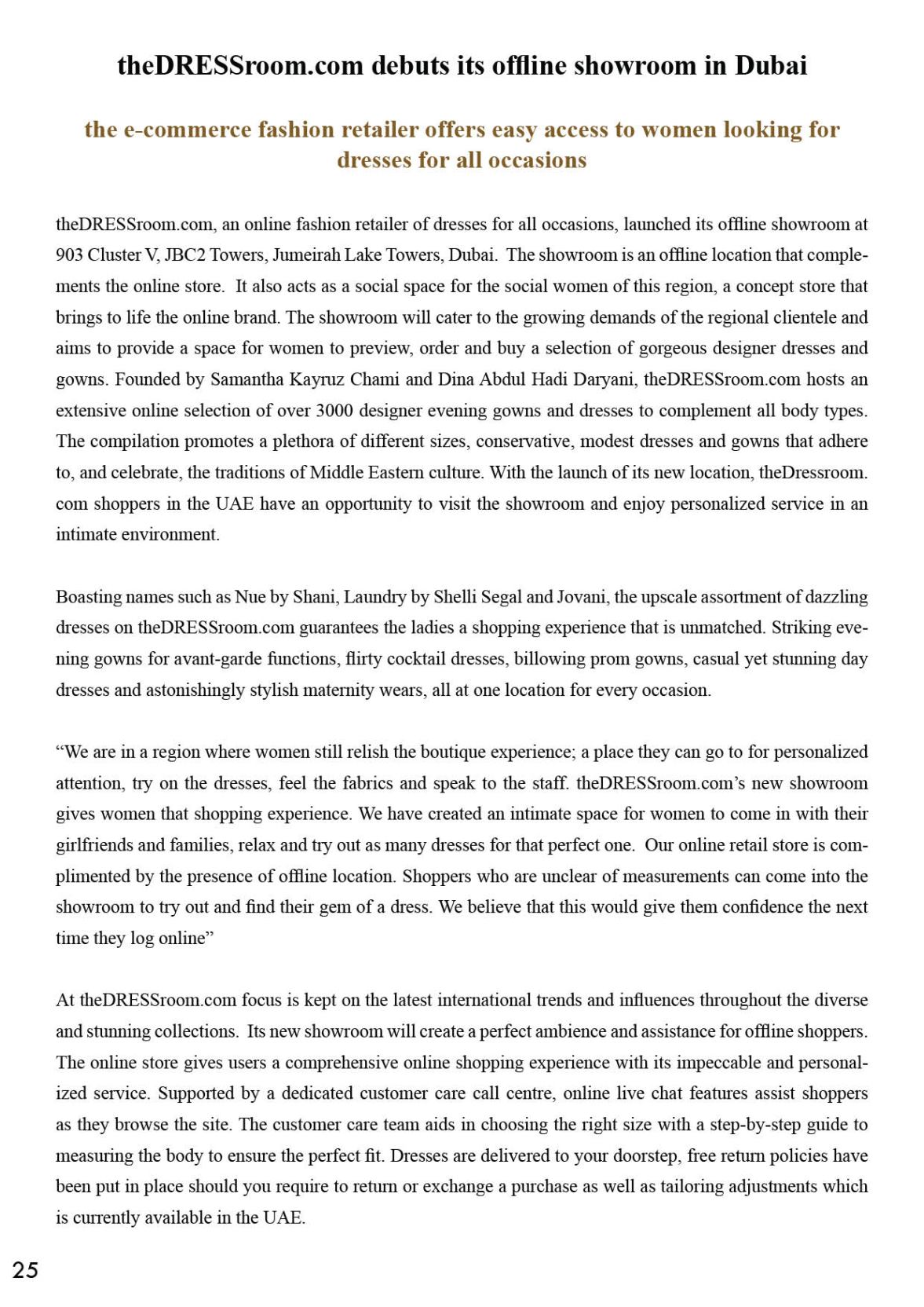 theDRESSroom.com debuts its offline showroom in Dubai

the e-commerce fashion retailer offers easy access to women looking for dresses for all occasions

theDRESSroom.com, an online fashion retailer of dresses for all occasions, launched its offline showroom at 903 Cluster V, JBC2 Towers, Jumeirah Lake Towers, Dubai. The showroom is an offline location that complements the online store. It also acts as a social space for the social women of this region, a concept store that brings to life the online brand. The showroom will cater to the growing demands of the regional clientele and aims to provide a space for women to preview, order and buy a selection of gorgeous designer dresses and gowns. Founded by Samantha Kayruz Chami and Dina Abdul Hadi Daryani, theDRESSroom.com hosts an extensive online selection of over 3000 designer evening gowns and dresses to complement all body types. The compilation promotes a plethora of different sizes, conservative, modest dresses and gowns that adhere to, and celebrate, the traditions of Middle Eastern culture. With the launch of its new location, theDressroom.com shoppers in the UAE have an opportunity to visit the showroom and enjoy personalized service in an intimate environment.

Boasting names such as Nue by Shani, Laundry by Shelli Segal and Jovani, the upscale assortment of dazzling dresses on theDRESSroom.com guarantees the ladies a shopping experience that is unmatched. Striking evening gowns for avant-garde functions, flirty cocktail dresses, billowing prom gowns, casual yet stunning day dresses and astonishingly stylish maternity wears, all at one location for every occasion.

“We are in a region where women still relish the boutique experience; a place they can go to for personalized attention, try on the dresses, feel the fabrics and speak to the staff. theDRESSroom.com’s new showroom gives women that shopping experience. We have created an intimate space for women to come in with their girlfriends and families, relax and try out as many dresses for that perfect one. Our online retail store is complimented by the presence of offline location. Shoppers who are unclear of measurements can come into the showroom to try out and find their gem of a dress. We believe that this would give them confidence the next time they log online”

At theDRESSroom.com focus is kept on the latest international trends and influences throughout the diverse and stunning collections. Its new showroom will create a perfect ambience and assistance for offline shoppers. The online store gives users a comprehensive online shopping experience with its impeccable and personalized service. Supported by a dedicated customer care call centre, online live chat features assist shoppers as they browse the site. The customer care team aids in choosing the right size with a step-by-step guide to measuring the body to ensure the perfect fit. Dresses are delivered to your doorstep, free return policies have been put in place should you require to return or exchange a purchase as well as tailoring adjustments which is currently available in the UAE.

25